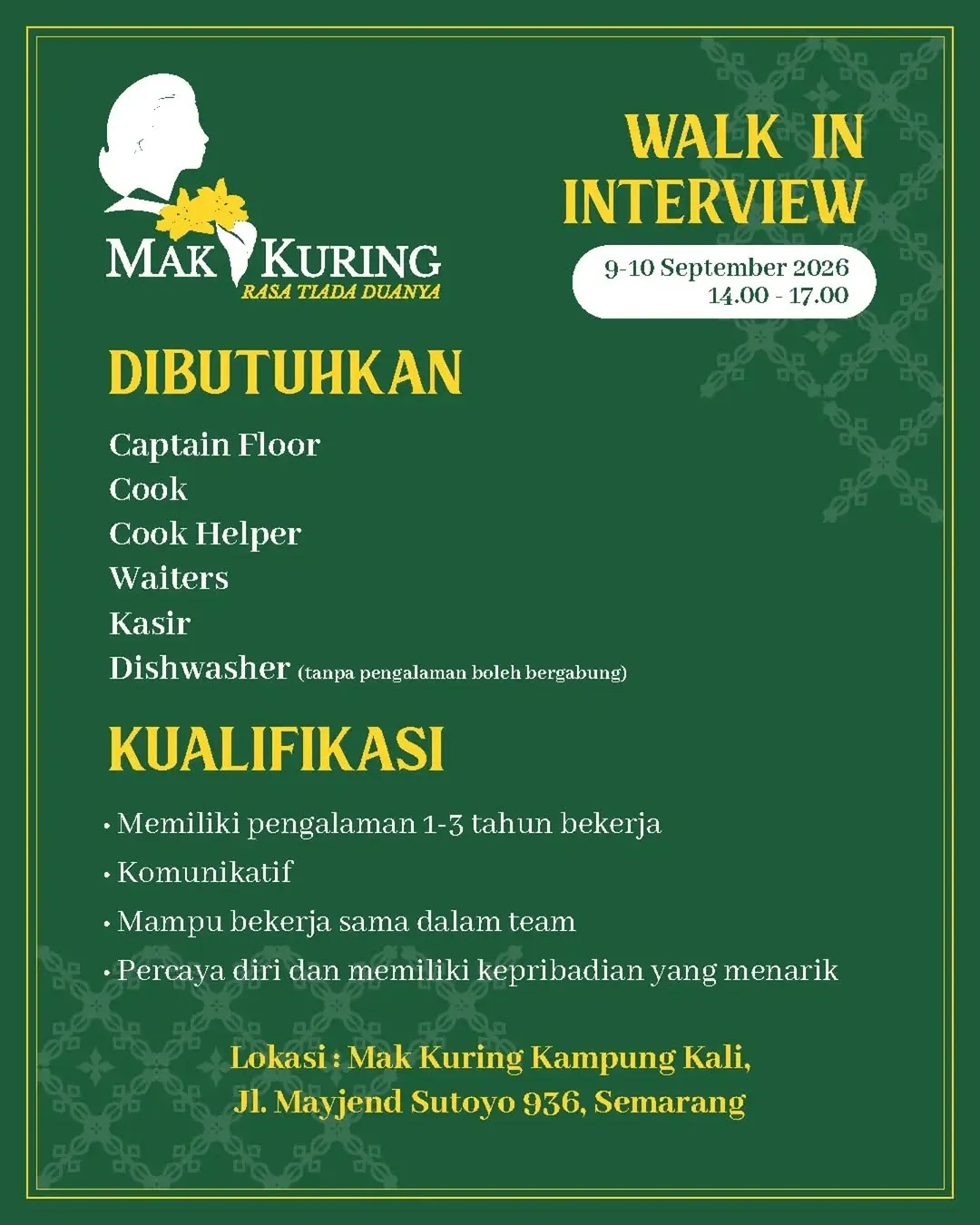 MAK KURING
RASA TIADA DUANYA

WALK IN INTERVIEW

9-10 September 2026
14.00 - 17.00

DIBUTUHKAN

Captain Floor
Cook
Cook Helper
Waiters
Kasir
Dishwasher (tanpa pengalaman boleh bergabung)

KUALIFIKASI

• Memiliki pengalaman 1-3 tahun bekerja
• Komunikatif
• Mampu bekerja sama dalam team
• Percaya diri dan memiliki kepribadian yang menarik

Lokasi : Mak Kuring Kampung Kali,
Jl. Mayjend Sutoyo 936, Semarang